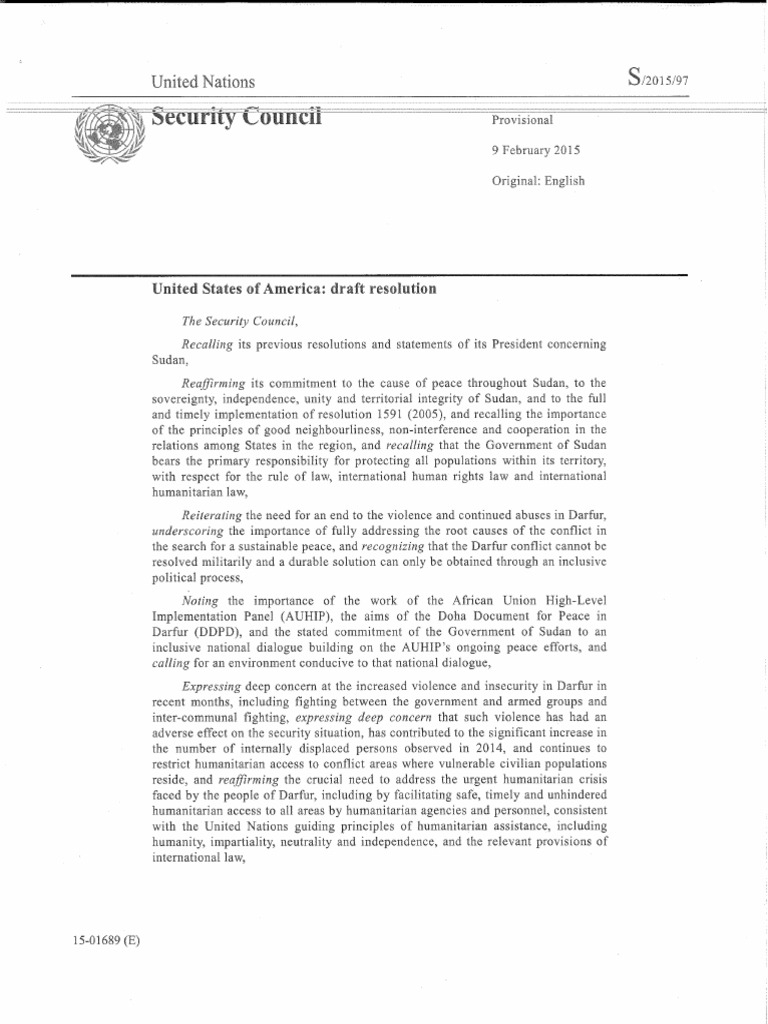 United Nations

S/2015/97

Security Council

Provisional

9 February 2015

Original: English

United States of America: draft resolution

The Security Council,

Recalling its previous resolutions and statements of its President concerning Sudan,

Reaffirming its commitment to the cause of peace throughout Sudan, to the sovereignty, independence, unity and territorial integrity of Sudan, and to the full and timely implementation of resolution 1591 (2005), and recalling the importance of the principles of good neighbourliness, non-interference and cooperation in the relations among States in the region, and recalling that the Government of Sudan bears the primary responsibility for protecting all populations within its territory, with respect for the rule of law, international human rights law and international humanitarian law,

Reiterating the need for an end to the violence and continued abuses in Darfur, underscoring the importance of fully addressing the root causes of the conflict in the search for a sustainable peace, and recognizing that the Darfur conflict cannot be resolved militarily and a durable solution can only be obtained through an inclusive political process,

Noting the importance of the work of the African Union High-Level Implementation Panel (AUHIP), the aims of the Doha Document for Peace in Darfur (DDPD), and the stated commitment of the Government of Sudan to an inclusive national dialogue building on the AUHIP's ongoing peace efforts, and calling for an environment conducive to that national dialogue,

Expressing deep concern at the increased violence and insecurity in Darfur in recent months, including fighting between the government and armed groups and inter-communal fighting, expressing deep concern that such violence has had an adverse effect on the security situation, has contributed to the significant increase in the number of internally displaced persons observed in 2014, and continues to restrict humanitarian access to conflict areas where vulnerable civilian populations reside, and reaffirming the crucial need to address the urgent humanitarian crisis faced by the people of Darfur, including by facilitating safe, timely and unhindered humanitarian access to all areas by humanitarian agencies and personnel, consistent with the United Nations guiding principles of humanitarian assistance, including humanity, impartiality, neutrality and independence, and the relevant provisions of international law,

15-01689 (E)